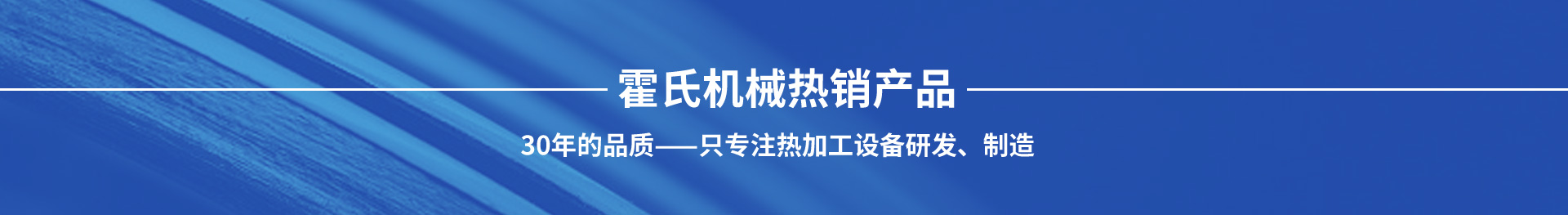 霍氏机械热销产品

30年的品质——只专注热加工设备研发、制造